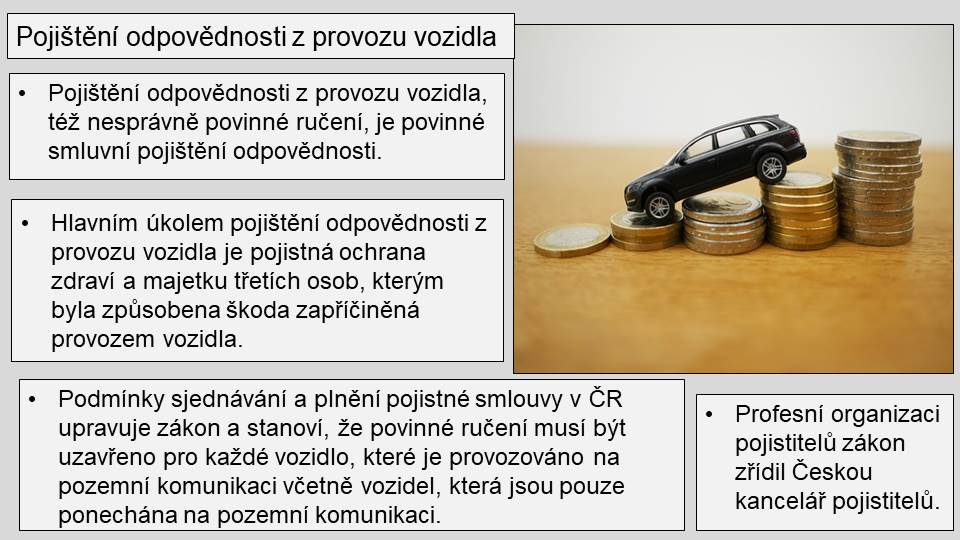 Pojištění odpovědnosti z provozu vozidla

• Pojištění odpovědnosti z provozu vozidla, též nesprávně povinné ručení, je povinné smluvní pojištění odpovědnosti.

• Hlavním úkolem pojištění odpovědnosti z provozu vozidla je pojistná ochrana zdraví a majetku třetích osob, kterým byla způsobena škoda zapříčiněná provozem vozidla.

• Podmínky sjednávání a plnění pojistné smlouvy v ČR upravuje zákon a stanoví, že povinné ručení musí být uzavřeno pro každé vozidlo, které je provozováno na pozemní komunikaci včetně vozidel, která jsou pouze ponechána na pozemní komunikaci.

• Profesní organizaci pojistitelů zákon zřídil Českou kancelář pojistitelů.